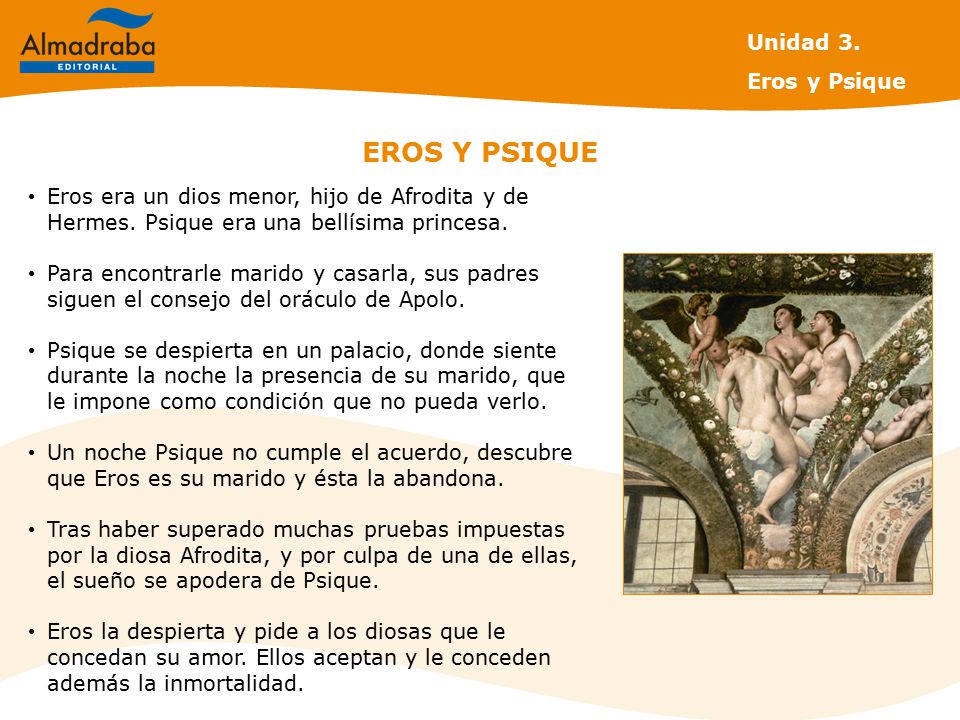 Almadraba
EDITORIAL

Unidad 3.
Eros y Psique

EROS Y PSIQUE

• Eros era un dios menor, hijo de Afrodita y de Hermes. Psique era una bellísima princesa.

• Para encontrarle marido y casarla, sus padres siguen el consejo del oráculo de Apolo.

• Psique se despierta en un palacio, donde siente durante la noche la presencia de su marido, que le impone como condición que no pueda verlo.

• Un noche Psique no cumple el acuerdo, descubre que Eros es su marido y ésta la abandona.

• Tras haber superado muchas pruebas impuestas por la diosa Afrodita, y por culpa de una de ellas, el sueño se apodera de Psique.

• Eros la despierta y pide a los diosas que le concedan su amor. Ellos aceptan y le conceden además la inmortalidad.